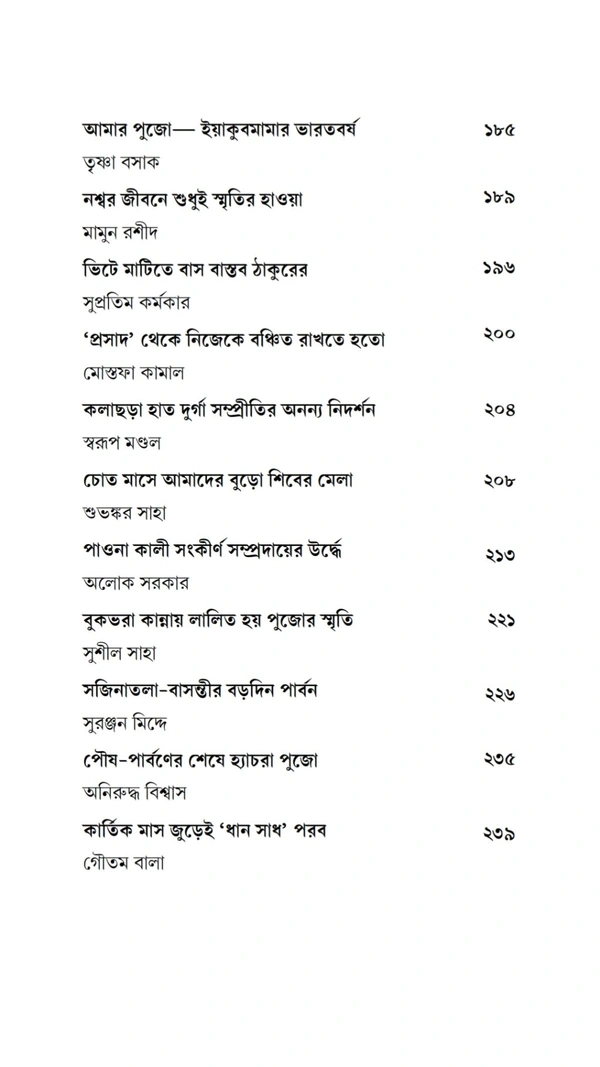 আমার পুজো— ইয়াকুবমামার ভারতবর্ষ ১৮৫
তৃষ্ণা বসাক

নশ্বর জীবনে শুধুই স্মৃতির হাওয়া ১৮৯
মামুন রশীদ

ভিটে মাটিতে বাস বাস্তব ঠাকুরের ১৯৬
সুপ্রতিম কর্মকার

'প্রসাদ' থেকে নিজেকে বঞ্চিত রাখতে হতো ২০০
মোস্তফা কামাল

কলাছড়া হাত দুর্গা সম্প্রীতির অনন্য নিদর্শন ২০৪
স্বরূপ মণ্ডল

চোত মাসে আমাদের বুড়ো শিবের মেলা ২০৮
শুভঙ্কর সাহা

পাওনা কালী সংকীর্ণ সম্প্রদায়ের উর্দ্ধে ২১৩
অলোক সরকার

বুকভরা কান্নায় লালিত হয় পুজোর স্মৃতি ২২১
সুশীল সাহা

সজিনাতলা-বাসন্তীর বড়দিন পার্বন ২২৬
সুরঞ্জন মিদ্দে

পৌষ-পার্বণের শেষে হ্যাচরা পুজো ২৩৫
অনিরুদ্ধ বিশ্বাস

কার্তিক মাস জুড়েই 'ধান সাধ' পরব ২৩৯
গৌতম বালা